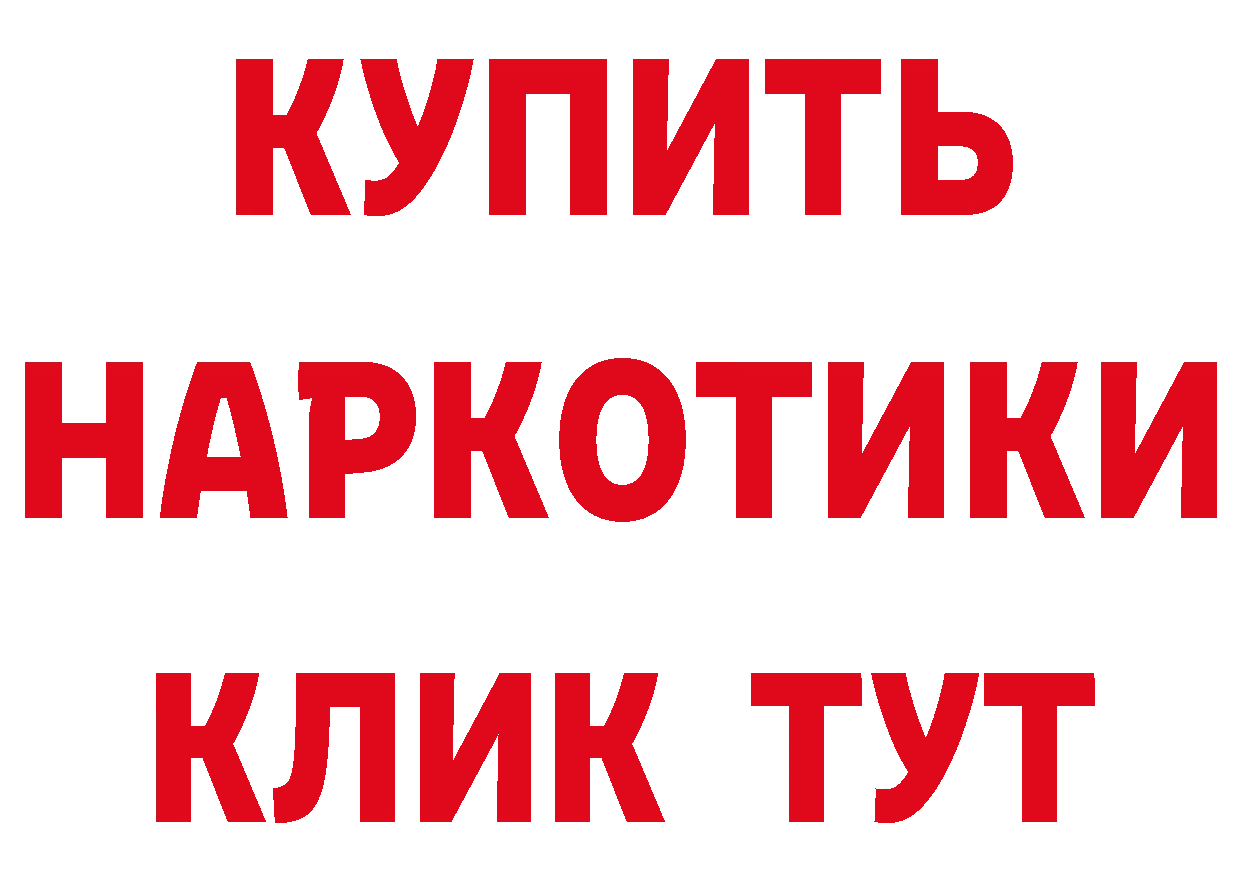 КУПИТЬ
НАРКОТИКИ
КЛИК ТУТ